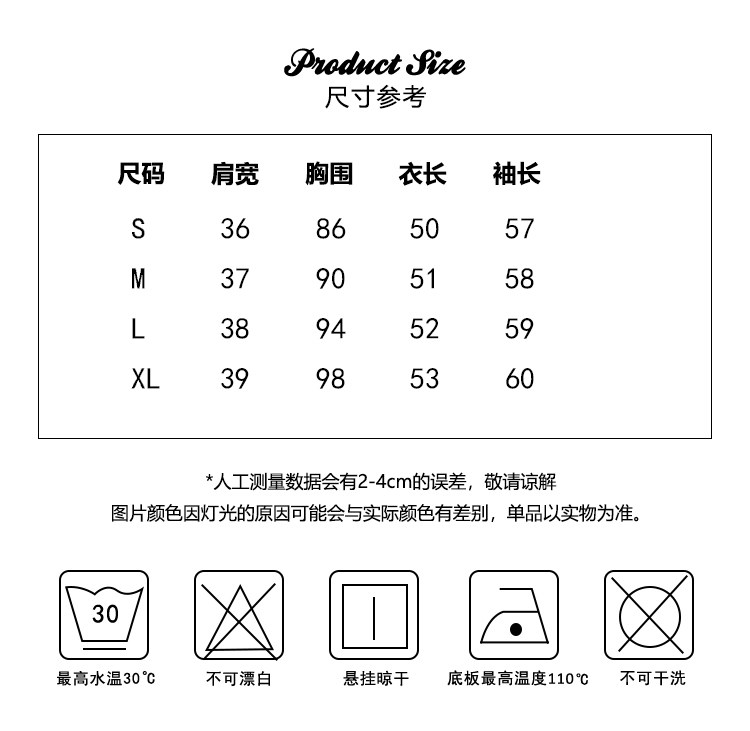 Product Size
尺寸参考

| 尺码 | 肩宽 | 胸围 | 衣长 | 袖长 |
|---|---|---|---|---|
| S | 36 | 86 | 50 | 57 |
| M | 37 | 90 | 51 | 58 |
| L | 38 | 94 | 52 | 59 |
| XL | 39 | 98 | 53 | 60 |

*人工测量数据会有2-4cm的误差，敬请谅解
图片颜色因灯光的原因可能会与实际颜色有差别，单品以实物为准。

30
最高水温30℃
不可漂白
悬挂晾干
底板最高温度110℃
不可干洗